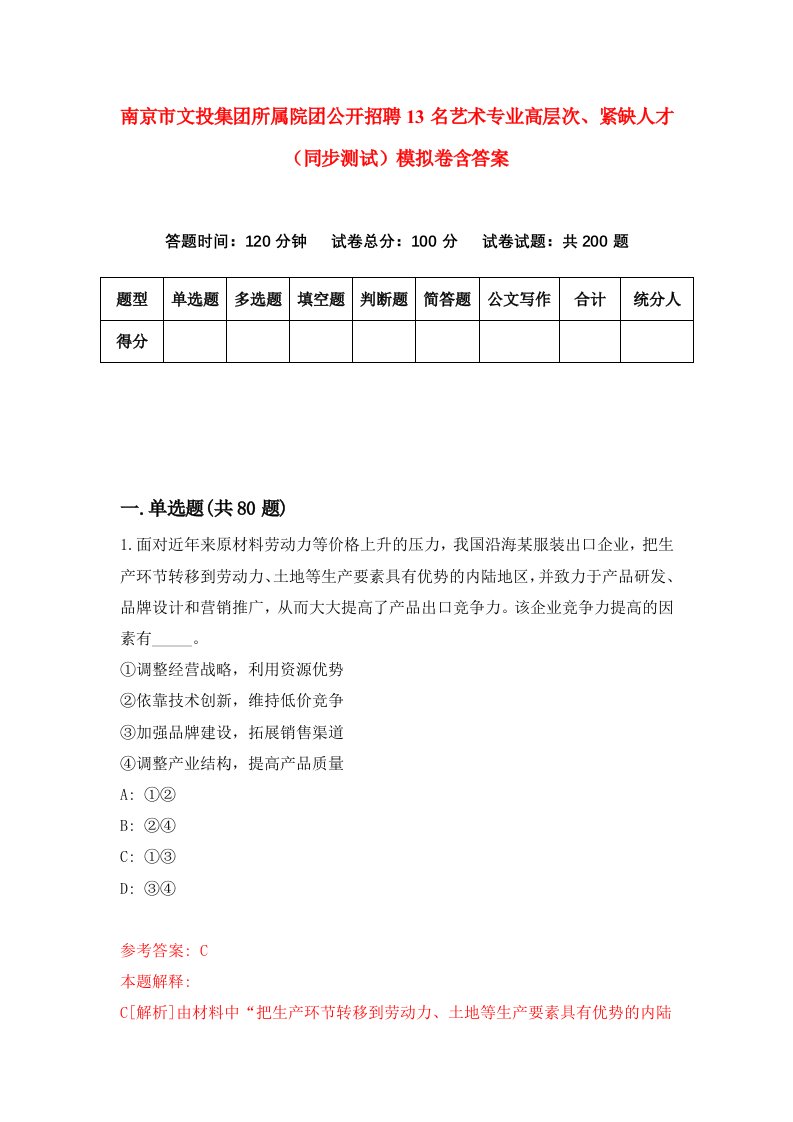 南京市文投集团所属院团公开招聘13名艺术专业高层次、紧缺人才（同步测试）模拟卷含答案

答题时间：120分钟　试卷总分：100分　试卷试题：共200题

| 题型 | 单选题 | 多选题 | 填空题 | 判断题 | 简答题 | 公文写作 | 合计 | 统分人 |
|---|---|---|---|---|---|---|---|---|
| 得分 | | | | | | | | |

一.单选题(共80题)

1.面对近年来原材料劳动力等价格上升的压力，我国沿海某服装出口企业，把生产环节转移到劳动力、土地等生产要素具有优势的内陆地区，并致力于产品研发、品牌设计和营销推广，从而大大提高了产品出口竞争力。该企业竞争力提高的因素有_____。
①调整经营战略，利用资源优势
②依靠技术创新，维持低价竞争
③加强品牌建设，拓展销售渠道
④调整产业结构，提高产品质量
A: ①②
B: ②④
C: ①③
D: ③④

参考答案: C
本题解释:
C[解析]由材料中“把生产环节转移到劳动力、土地等生产要素具有优势的内陆